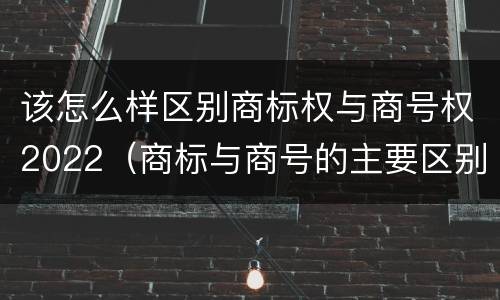 该怎么样区别商标权与商号权2022（商标与商号的主要区别